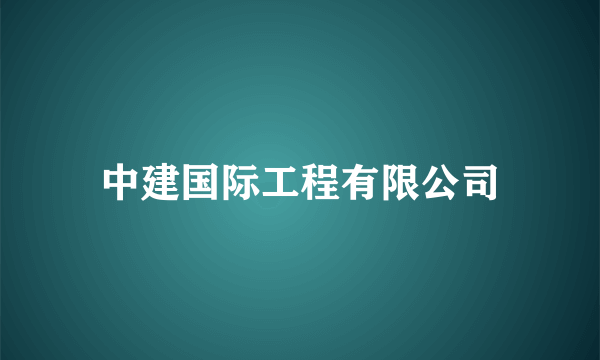 中建国际工程有限公司